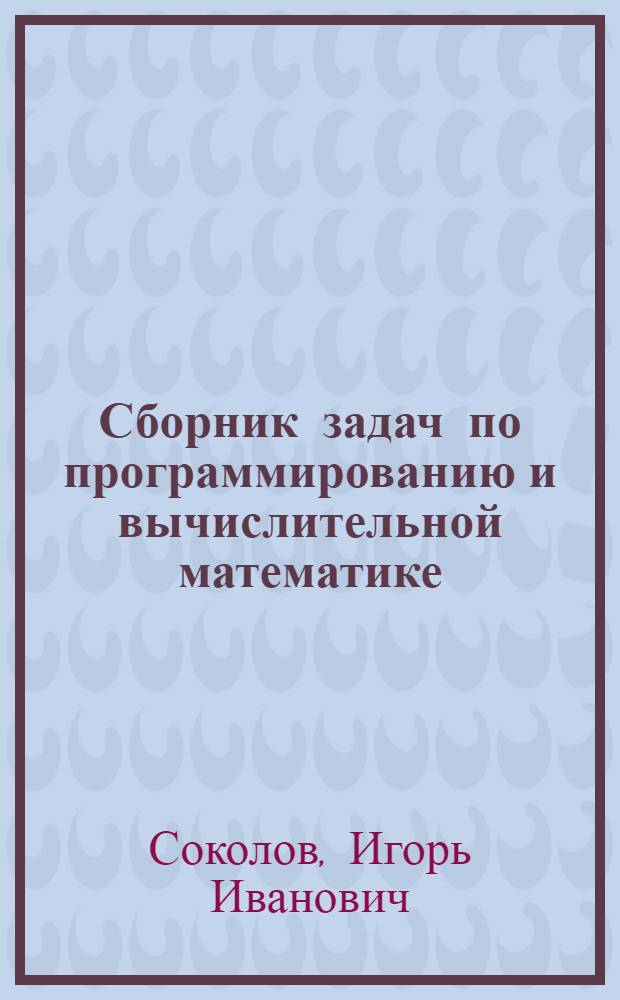 Сборник задач по программированию и вычислительной математике

Соколов, Игорь Иванович